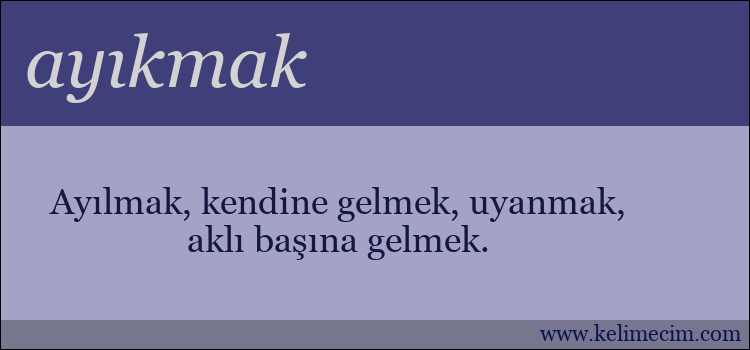 ayıkmak

Ayılmak, kendine gelmek, uyanmak, aklı başına gelmek.

www.kelimecim.com